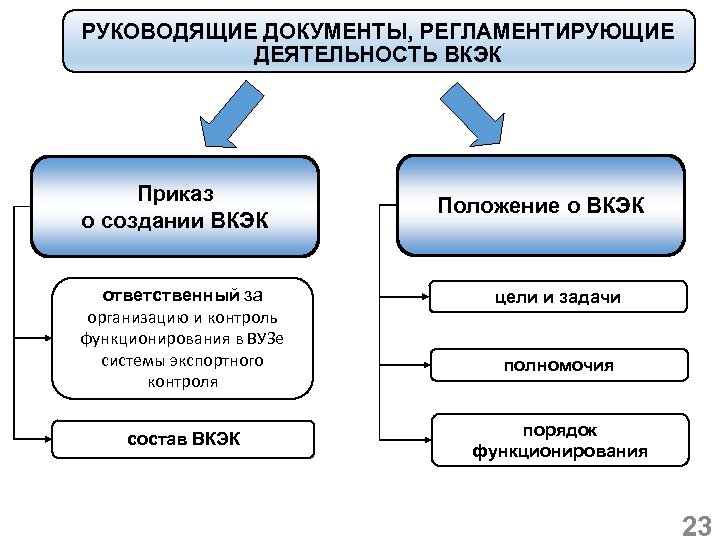 РУКОВОДЯЩИЕ ДОКУМЕНТЫ, РЕГЛАМЕНТИРУЮЩИЕ ДЕЯТЕЛЬНОСТЬ ВКЭК

Приказ о создании ВКЭК

ответственный за организацию и контроль функционирования в ВУЗе системы экспортного контроля

состав ВКЭК

Положение о ВКЭК

цели и задачи

полномочия

порядок функционирования

23